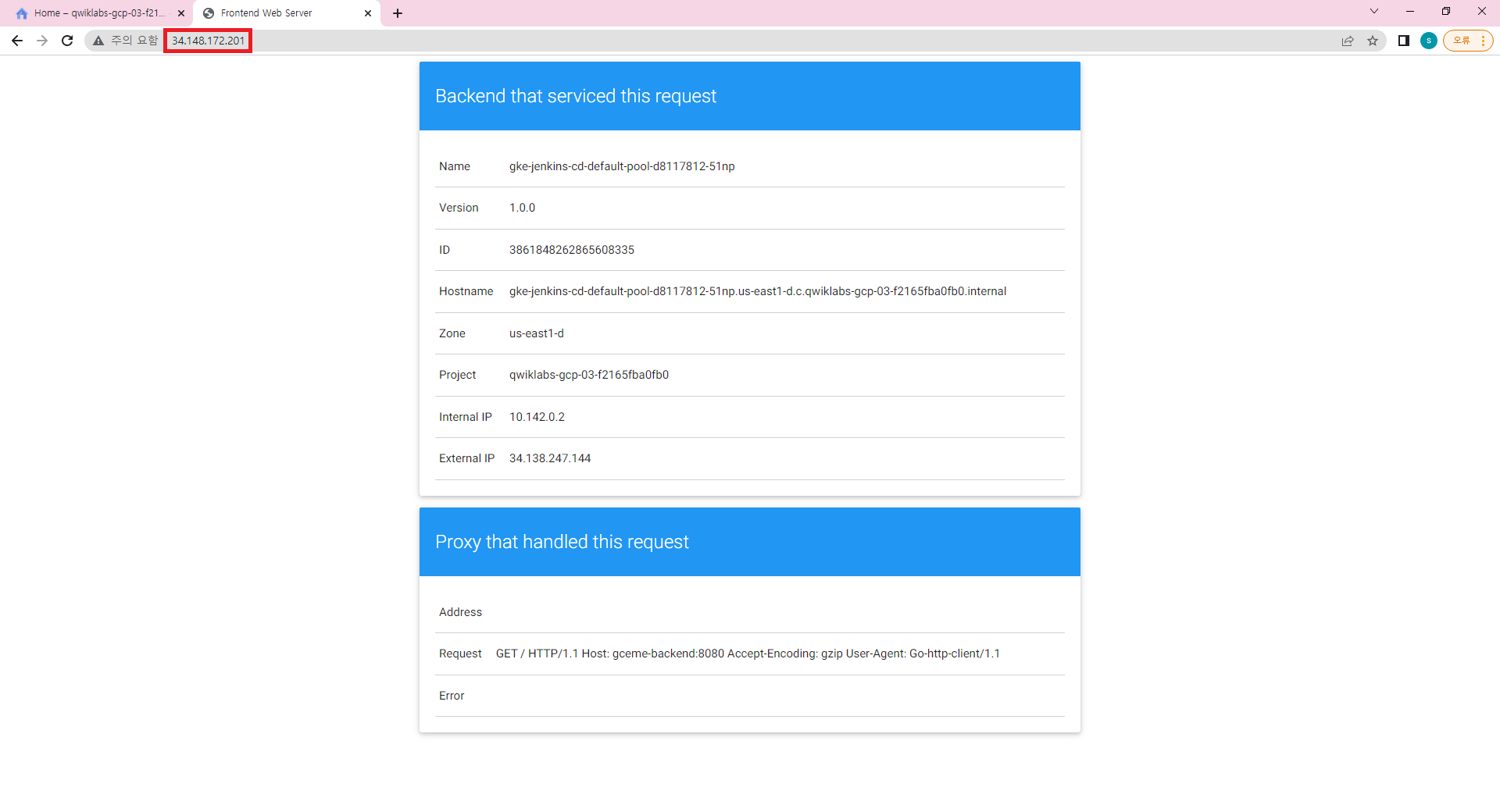 Home – qwiklabs-gcp-03-f21...

Frontend Web Server

주의 요함 34.148.172.201

S

오류

Backend that serviced this request

| Name | gke-jenkins-cd-default-pool-d8117812-51np |
|---|---|
| Version | 1.0.0 |
| ID | 3861848262865608335 |
| Hostname | gke-jenkins-cd-default-pool-d8117812-51np.us-east1-d.c.qwiklabs-gcp-03-f2165fba0fb0.internal |
| Zone | us-east1-d |
| Project | qwiklabs-gcp-03-f2165fba0fb0 |
| Internal IP | 10.142.0.2 |
| External IP | 34.138.247.144 |

Proxy that handled this request

| Address | |
|---|---|
| Request | GET / HTTP/1.1 Host: gceme-backend:8080 Accept-Encoding: gzip User-Agent: Go-http-client/1.1 |
| Error | |